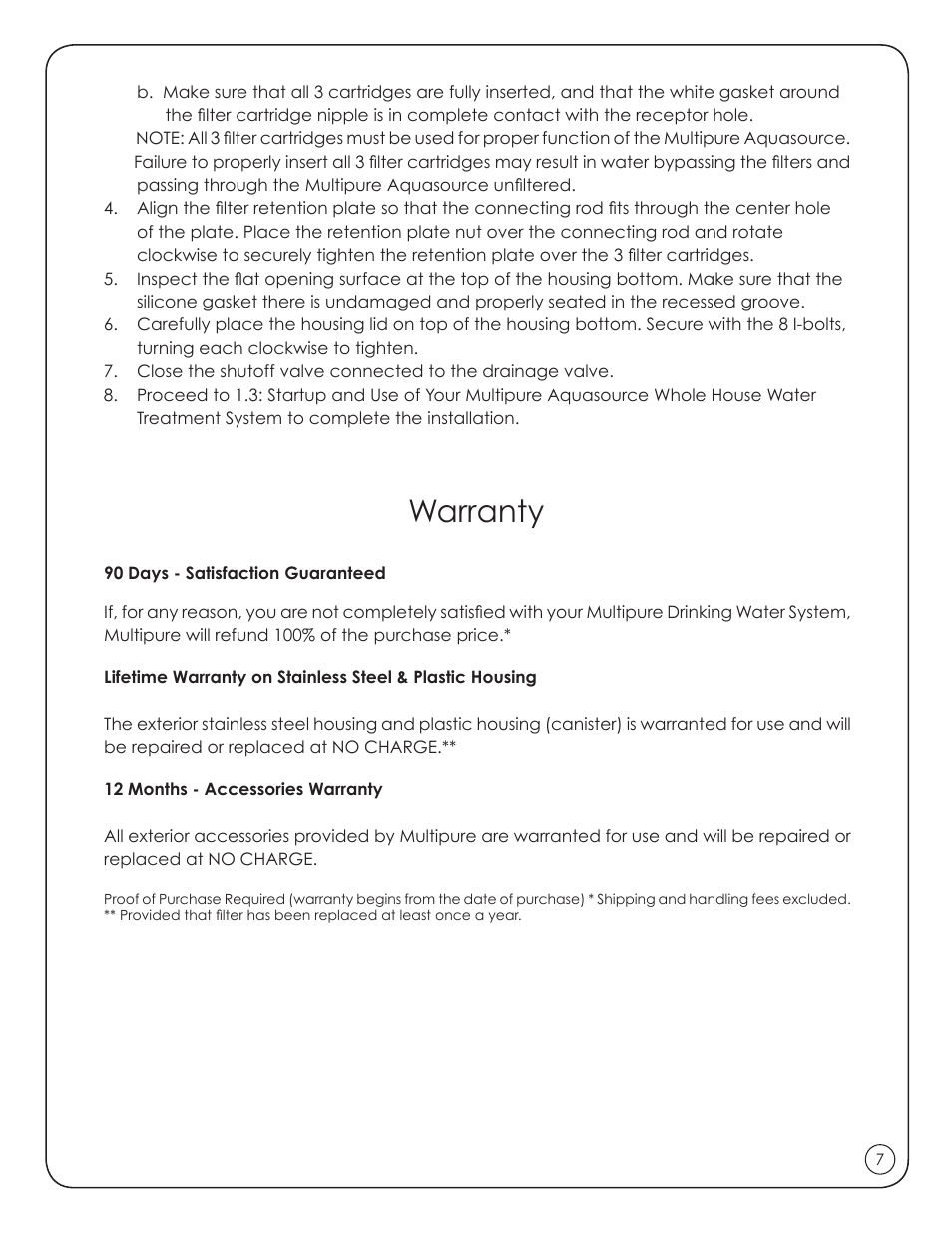 b. Make sure that all 3 cartridges are fully inserted, and that the white gasket around the filter cartridge nipple is in complete contact with the receptor hole.

NOTE: All 3 filter cartridges must be used for proper function of the Multipure Aquasource. Failure to properly insert all 3 filter cartridges may result in water bypassing the filters and passing through the Multipure Aquasource unfiltered.

4. Align the filter retention plate so that the connecting rod fits through the center hole of the plate. Place the retention plate nut over the connecting rod and rotate clockwise to securely tighten the retention plate over the 3 filter cartridges.

5. Inspect the flat opening surface at the top of the housing bottom. Make sure that the silicone gasket there is undamaged and properly seated in the recessed groove.

6. Carefully place the housing lid on top of the housing bottom. Secure with the 8 I-bolts, turning each clockwise to tighten.

7. Close the shutoff valve connected to the drainage valve.

8. Proceed to 1.3: Startup and Use of Your Multipure Aquasource Whole House Water Treatment System to complete the installation.

Warranty

90 Days - Satisfaction Guaranteed

If, for any reason, you are not completely satisfied with your Multipure Drinking Water System, Multipure will refund 100% of the purchase price.*

Lifetime Warranty on Stainless Steel & Plastic Housing

The exterior stainless steel housing and plastic housing (canister) is warranted for use and will be repaired or replaced at NO CHARGE.**

12 Months - Accessories Warranty

All exterior accessories provided by Multipure are warranted for use and will be repaired or replaced at NO CHARGE.

Proof of Purchase Required (warranty begins from the date of purchase) * Shipping and handling fees excluded.
** Provided that filter has been replaced at least once a year.

7